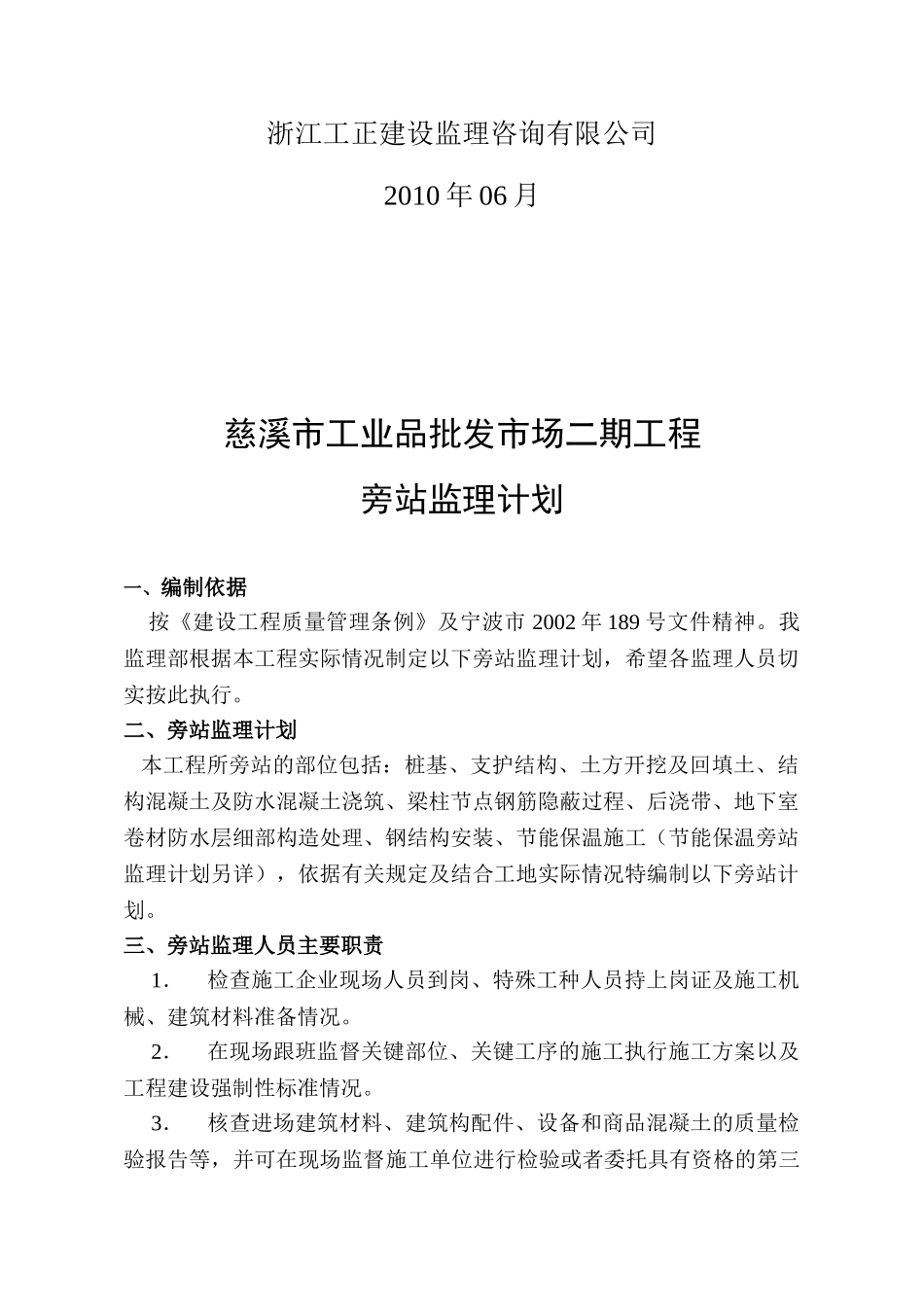 浙江工正建设监理咨询有限公司

2010 年 06 月

慈溪市工业品批发市场二期工程

旁站监理计划

一、编制依据

按《建设工程质量管理条例》及宁波市 2002 年 189 号文件精神。我监理部根据本工程实际情况制定以下旁站监理计划，希望各监理人员切实按此执行。

二、旁站监理计划

本工程所旁站的部位包括：桩基、支护结构、土方开挖及回填土、结构混凝土及防水混凝土浇筑、梁柱节点钢筋隐蔽过程、后浇带、地下室卷材防水层细部构造处理、钢结构安装、节能保温施工（节能保温旁站监理计划另详），依据有关规定及结合工地实际情况特编制以下旁站计划。

三、旁站监理人员主要职责

1．　检查施工企业现场人员到岗、特殊工种人员持上岗证及施工机械、建筑材料准备情况。

2．　在现场跟班监督关键部位、关键工序的施工执行施工方案以及工程建设强制性标准情况。

3．　核查进场建筑材料、建筑构配件、设备和商品混凝土的质量检验报告等，并可在现场监督施工单位进行检验或者委托具有资格的第三